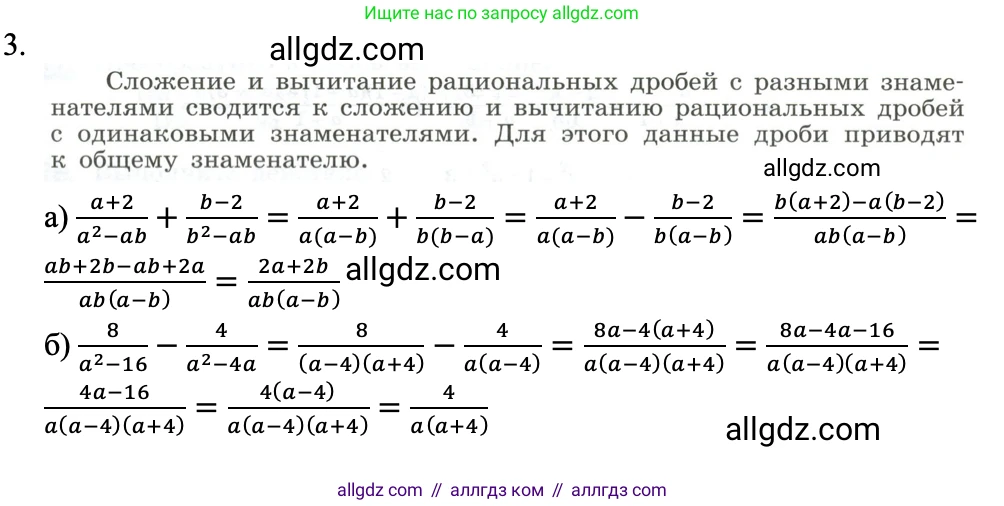 Ищите нас по запросу allgdz.com

3.

allgdz.com

Сложение и вычитание рациональных дробей с разными знаменателями сводится к сложению и вычитанию рациональных дробей с одинаковыми знаменателями. Для этого данные дроби приводят к общему знаменателю.

allgdz.com

а) $\frac{a+2}{a^2-ab}+\frac{b-2}{b^2-ab}=\frac{a+2}{a(a-b)}+\frac{b-2}{b(b-a)}=\frac{a+2}{a(a-b)}-\frac{b-2}{b(a-b)}=\frac{b(a+2)-a(b-2)}{ab(a-b)}=\frac{ab+2b-ab+2a}{ab(a-b)}=\frac{2a+2b}{ab(a-b)}$ allgdz.com

б) $\frac{8}{a^2-16}-\frac{4}{a^2-4a}=\frac{8}{(a-4)(a+4)}-\frac{4}{a(a-4)}=\frac{8a-4(a+4)}{a(a-4)(a+4)}=\frac{8a-4a-16}{a(a-4)(a+4)}=\frac{4a-16}{a(a-4)(a+4)}=\frac{4(a-4)}{a(a-4)(a+4)}=\frac{4}{a(a+4)}$

allgdz.com

allgdz com // аллгдз ком // аллгдз com